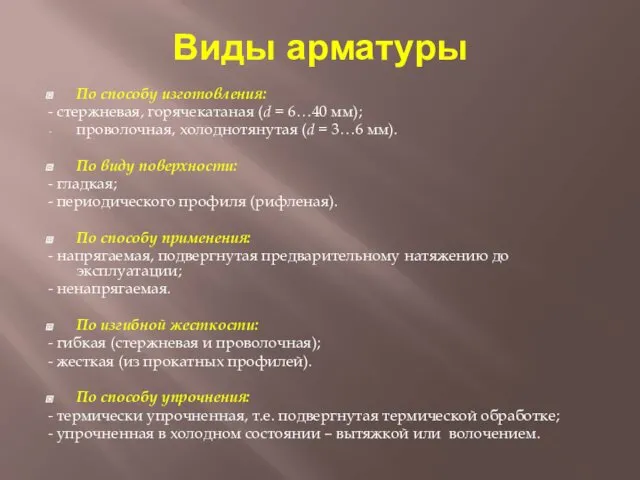 Виды арматуры

По способу изготовления:
- стержневая, горячекатаная ($d$ = 6…40 мм);
- проволочная, холоднотянутая ($d$ = 3…6 мм).

По виду поверхности:
- гладкая;
- периодического профиля (рифленая).

По способу применения:
- напрягаемая, подвергнутая предварительному натяжению до эксплуатации;
- ненапрягаемая.

По изгибной жесткости:
- гибкая (стержневая и проволочная);
- жесткая (из прокатных профилей).

По способу упрочнения:
- термически упрочненная, т.е. подвергнутая термической обработке;
- упрочненная в холодном состоянии – вытяжкой или волочением.